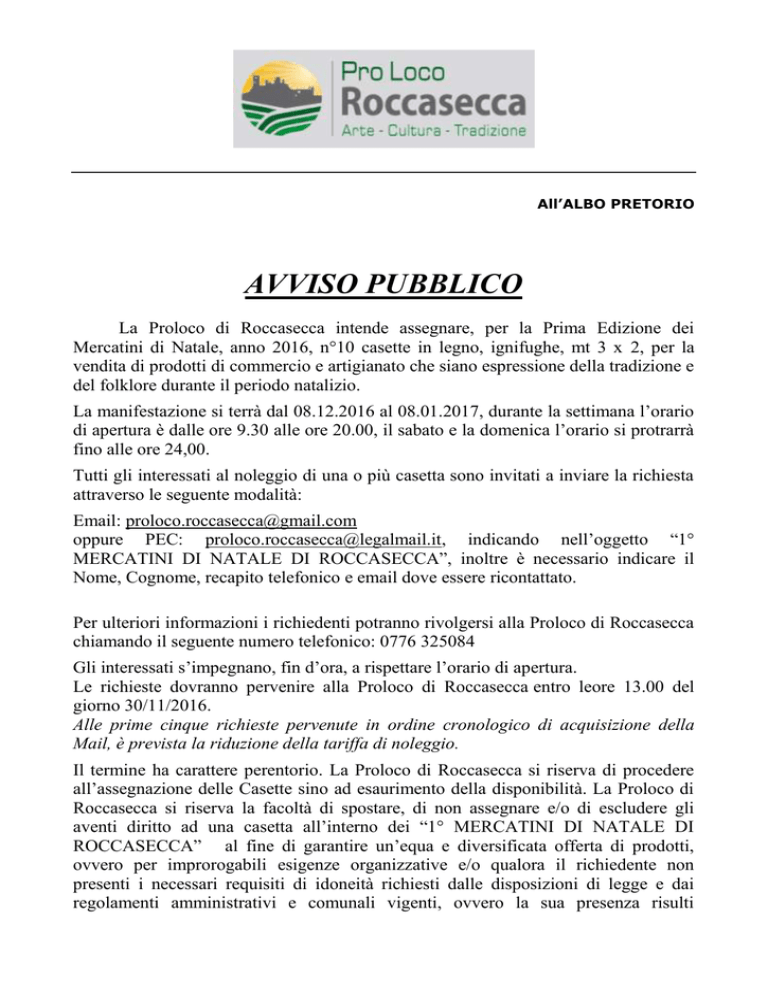 Pro Loco
Roccasecca
Arte - Cultura - Tradizione

All'ALBO PRETORIO

AVVISO PUBBLICO

La Proloco di Roccasecca intende assegnare, per la Prima Edizione dei Mercatini di Natale, anno 2016, n°10 casette in legno, ignifughe, mt 3 x 2, per la vendita di prodotti di commercio e artigianato che siano espressione della tradizione e del folklore durante il periodo natalizio.

La manifestazione si terrà dal 08.12.2016 al 08.01.2017, durante la settimana l'orario di apertura è dalle ore 9.30 alle ore 20.00, il sabato e la domenica l'orario si protrarrà fino alle ore 24,00.

Tutti gli interessati al noleggio di una o più casetta sono invitati a inviare la richiesta attraverso le seguente modalità:

Email: proloco.roccasecca@gmail.com
oppure PEC: proloco.roccasecca@legalmail.it, indicando nell'oggetto "1° MERCATINI DI NATALE DI ROCCASECCA", inoltre è necessario indicare il Nome, Cognome, recapito telefonico e email dove essere ricontattato.

Per ulteriori informazioni i richiedenti potranno rivolgersi alla Proloco di Roccasecca chiamando il seguente numero telefonico: 0776 325084

Gli interessati s'impegnano, fin d'ora, a rispettare l'orario di apertura.
Le richieste dovranno pervenire alla Proloco di Roccasecca entro leore 13.00 del giorno 30/11/2016.
Alle prime cinque richieste pervenute in ordine cronologico di acquisizione della Mail, è prevista la riduzione della tariffa di noleggio.

Il termine ha carattere perentorio. La Proloco di Roccasecca si riserva di procedere all'assegnazione delle Casette sino ad esaurimento della disponibilità. La Proloco di Roccasecca si riserva la facoltà di spostare, di non assegnare e/o di escludere gli aventi diritto ad una casetta all'interno dei "1° MERCATINI DI NATALE DI ROCCASECCA" al fine di garantire un'equa e diversificata offerta di prodotti, ovvero per improrogabili esigenze organizzative e/o qualora il richiedente non presenti i necessari requisiti di idoneità richiesti dalle disposizioni di legge e dai regolamenti amministrativi e comunali vigenti, ovvero la sua presenza risulti